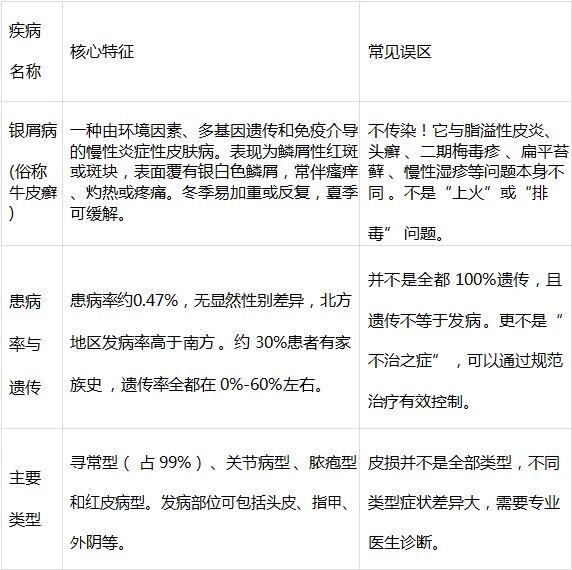 | 疾病名称 | 核心特征 | 常见误区 |
|---|---|---|
| 银屑病(俗称牛皮癣) | 一种由环境因素、多基因遗传和免疫介导的慢性炎症性皮肤病。表现为鳞屑性红斑或斑块，表面覆有银白色鳞屑，常伴瘙痒、灼热或疼痛。冬季易加重或反复，夏季可缓解。 | 不传染！它与脂溢性皮炎、头癣、二期梅毒疹、扁平苔藓、慢性湿疹等问题本身不同。不是“上火”或“排毒” 问题。 |
| 患病率与遗传 | 患病率约0.47%，无显然性别差异，北方地区发病率高于南方。约 30%患者有家族史，遗传率全都在 0%-60%左右。 | 并不是全都 100%遗传，且遗传不等于发病。更不是“不治之症” ，可以通过规范治疗有效控制。 |
| 主要类型 | 寻常型（ 占 99%）、关节病型、脓疱型和红皮病型。发病部位可包括头皮、指甲、外阴等。 | 皮损并不是全部类型，不同类型症状差异大，需要专业医生诊断。 |